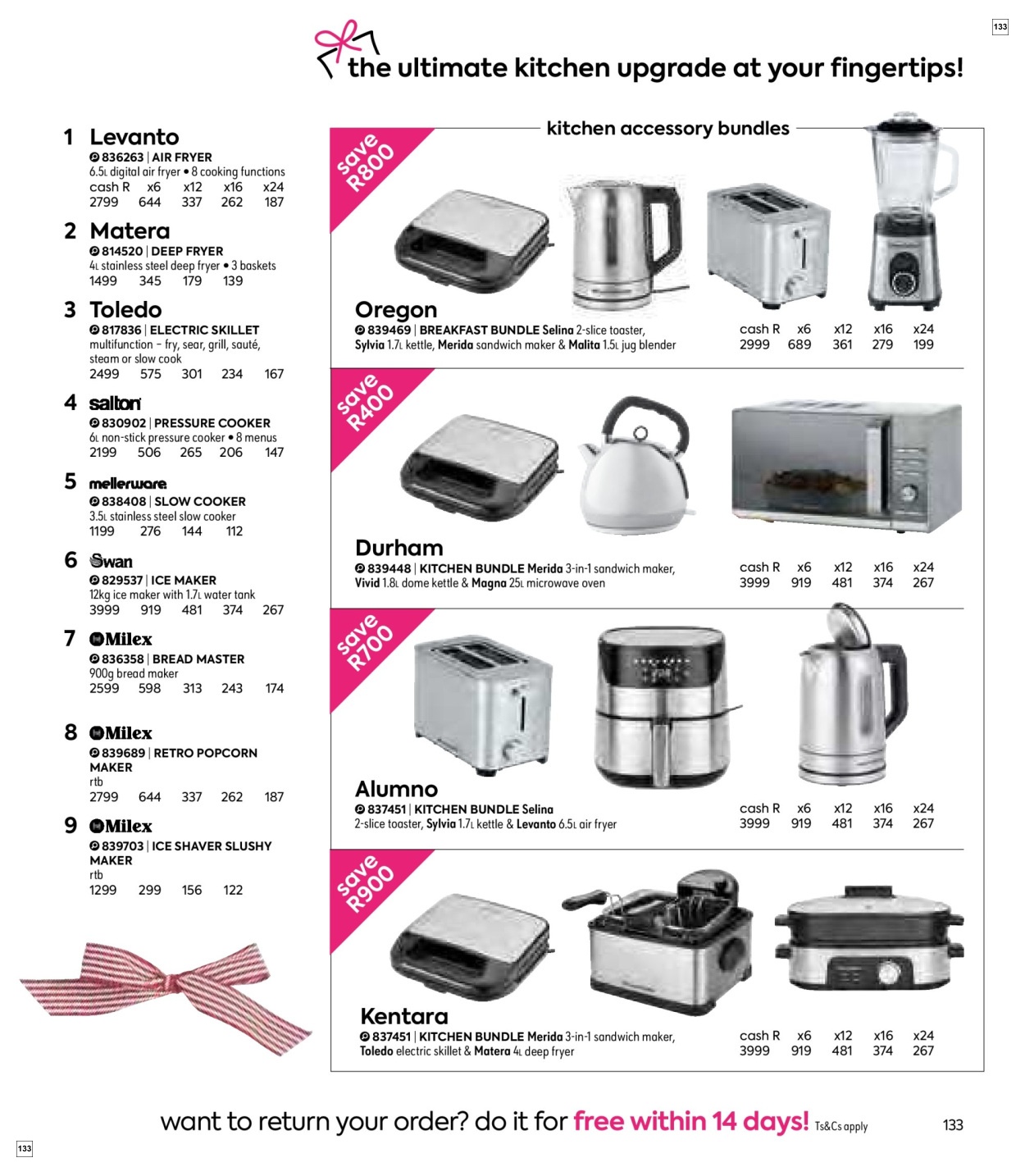 133

the ultimate kitchen upgrade at your fingertips!

1 Levanto
836263 | AIR FRYER
6.5L digital air fryer • 8 cooking functions

| cash R | x6 | x12 | x16 | x24 |
|---|---|---|---|---|
| 2799 | 644 | 337 | 262 | 187 |

2 Matera
814520 | DEEP FRYER
4L stainless steel deep fryer • 3 baskets
1499 345 179 139

3 Toledo
817836 | ELECTRIC SKILLET
multifunction - fry, sear, grill, sauté, steam or slow cook
2499 575 301 234 167

4 salton
830902 | PRESSURE COOKER
6L non-stick pressure cooker • 8 menus
2199 506 265 206 147

5 mellerware
838408 | SLOW COOKER
3.5L stainless steel slow cooker
1199 276 144 112

6 Swan
829537 | ICE MAKER
12kg ice maker with 1.7L water tank
3999 919 481 374 267

7 Milex
836358 | BREAD MASTER
900g bread maker
2599 598 313 243 174

8 Milex
839689 | RETRO POPCORN MAKER
rtb
2799 644 337 262 187

9 Milex
839703 | ICE SHAVER SLUSHY MAKER
rtb
1299 299 156 122

kitchen accessory bundles

save R800
Oregon
839469 | BREAKFAST BUNDLE Selina 2-slice toaster, Sylvia 1.7L kettle, Merida sandwich maker & Malita 1.5L jug blender

| cash R | x6 | x12 | x16 | x24 |
|---|---|---|---|---|
| 2999 | 689 | 361 | 279 | 199 |

save R400
Durham
839448 | KITCHEN BUNDLE Merida 3-in-1 sandwich maker, Vivid 1.8L dome kettle & Magna 25L microwave oven

| cash R | x6 | x12 | x16 | x24 |
|---|---|---|---|---|
| 3999 | 919 | 481 | 374 | 267 |

save R700
Alumno
837451 | KITCHEN BUNDLE Selina 2-slice toaster, Sylvia 1.7L kettle & Levanto 6.5L air fryer

| cash R | x6 | x12 | x16 | x24 |
|---|---|---|---|---|
| 3999 | 919 | 481 | 374 | 267 |

save R900
Kentara
837451 | KITCHEN BUNDLE Merida 3-in-1 sandwich maker, Toledo electric skillet & Matera 4L deep fryer

| cash R | x6 | x12 | x16 | x24 |
|---|---|---|---|---|
| 3999 | 919 | 481 | 374 | 267 |

want to return your order? do it for free within 14 days! Ts&Cs apply

133

133